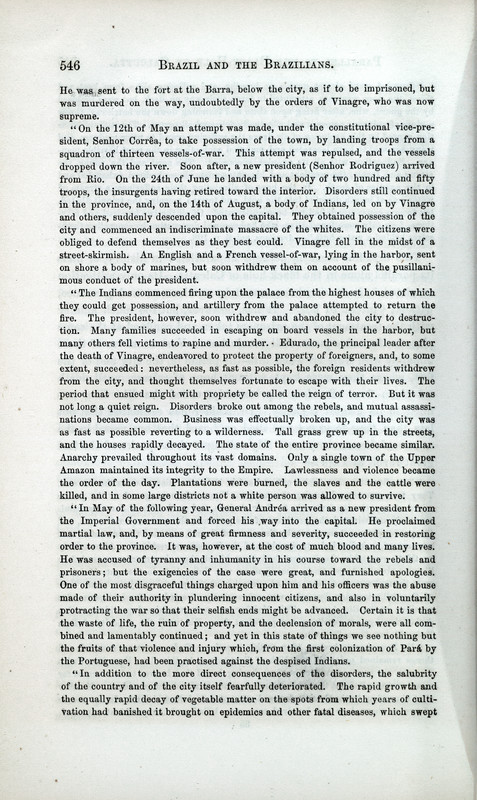 546 BRAZIL AND THE BRAZILIANS.

He was sent to the fort at the Barra, below the city, as if to be imprisoned, but was murdered on the way, undoubtedly by the orders of Vinagre, who was now supreme.

"On the 12th of May an attempt was made, under the constitutional vice-president, Senhor Corrêa, to take possession of the town, by landing troops from a squadron of thirteen vessels-of-war. This attempt was repulsed, and the vessels dropped down the river. Soon after, a new president (Senhor Rodriguez) arrived from Rio. On the 24th of June he landed with a body of two hundred and fifty troops, the insurgents having retired toward the interior. Disorders still continued in the province, and, on the 14th of August, a body of Indians, led on by Vinagre and others, suddenly descended upon the capital. They obtained possession of the city and commenced an indiscriminate massacre of the whites. The citizens were obliged to defend themselves as they best could. Vinagre fell in the midst of a street-skirmish. An English and a French vessel-of-war, lying in the harbor, sent on shore a body of marines, but soon withdrew them on account of the pusillanimous conduct of the president.

"The Indians commenced firing upon the palace from the highest houses of which they could get possession, and artillery from the palace attempted to return the fire. The president, however, soon withdrew and abandoned the city to destruction. Many families succeeded in escaping on board vessels in the harbor, but many others fell victims to rapine and murder. Edurado, the principal leader after the death of Vinagre, endeavored to protect the property of foreigners, and, to some extent, succeeded: nevertheless, as fast as possible, the foreign residents withdrew from the city, and thought themselves fortunate to escape with their lives. The period that ensued might with propriety be called the reign of terror. But it was not long a quiet reign. Disorders broke out among the rebels, and mutual assassinations became common. Business was effectually broken up, and the city was as fast as possible reverting to a wilderness. Tall grass grew up in the streets, and the houses rapidly decayed. The state of the entire province became similar. Anarchy prevailed throughout its vast domains. Only a single town of the Upper Amazon maintained its integrity to the Empire. Lawlessness and violence became the order of the day. Plantations were burned, the slaves and the cattle were killed, and in some large districts not a white person was allowed to survive.

"In May of the following year, General Andréa arrived as a new president from the Imperial Government and forced his way into the capital. He proclaimed martial law, and, by means of great firmness and severity, succeeded in restoring order to the province. It was, however, at the cost of much blood and many lives. He was accused of tyranny and inhumanity in his course toward the rebels and prisoners; but the exigencies of the case were great, and furnished apologies. One of the most disgraceful things charged upon him and his officers was the abuse made of their authority in plundering innocent citizens, and also in voluntarily protracting the war so that their selfish ends might be advanced. Certain it is that the waste of life, the ruin of property, and the declension of morals, were all combined and lamentably continued; and yet in this state of things we see nothing but the fruits of that violence and injury which, from the first colonization of Pará by the Portuguese, had been practised against the despised Indians.

"In addition to the more direct consequences of the disorders, the salubrity of the country and of the city itself fearfully deteriorated. The rapid growth and the equally rapid decay of vegetable matter on the spots from which years of cultivation had banished it brought on epidemics and other fatal diseases, which swept